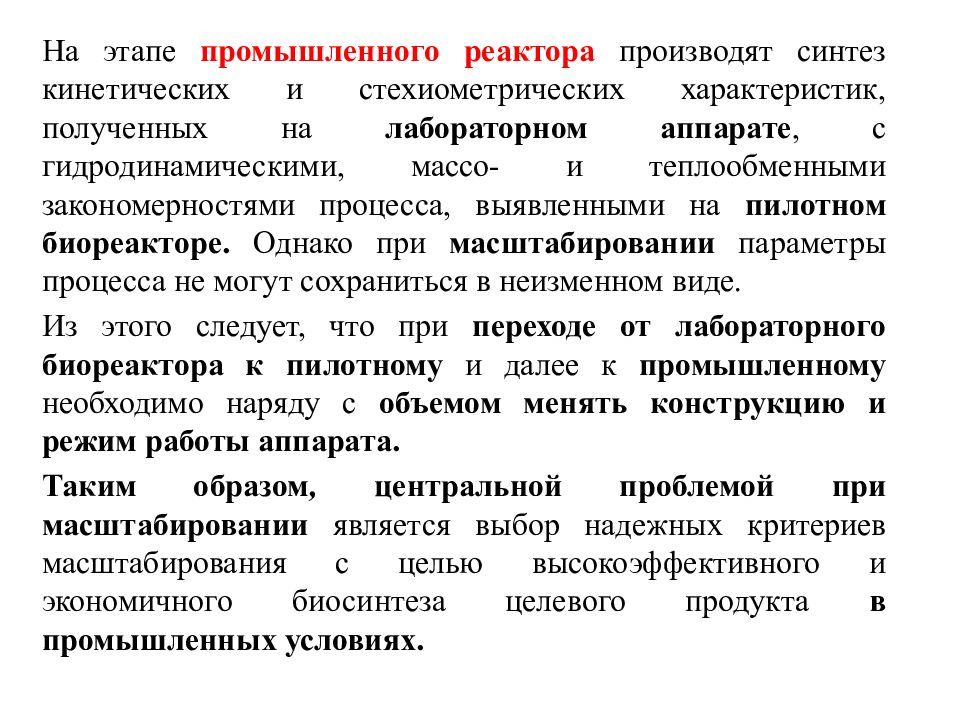 На этапе промышленного реактора производят синтез кинетических и стехиометрических характеристик, полученных на лабораторном аппарате, с гидродинамическими, массо- и теплообменными закономерностями процесса, выявленными на пилотном биореакторе. Однако при масштабировании параметры процесса не могут сохраниться в неизменном виде.

Из этого следует, что при переходе от лабораторного биореактора к пилотному и далее к промышленному необходимо наряду с объемом менять конструкцию и режим работы аппарата.

Таким образом, центральной проблемой при масштабировании является выбор надежных критериев масштабирования с целью высокоэффективного и экономичного биосинтеза целевого продукта в промышленных условиях.